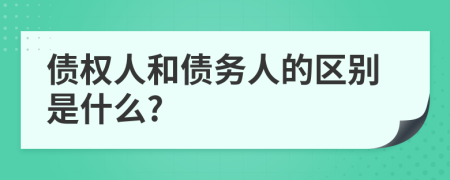 债权人和债务人的区别是什么?